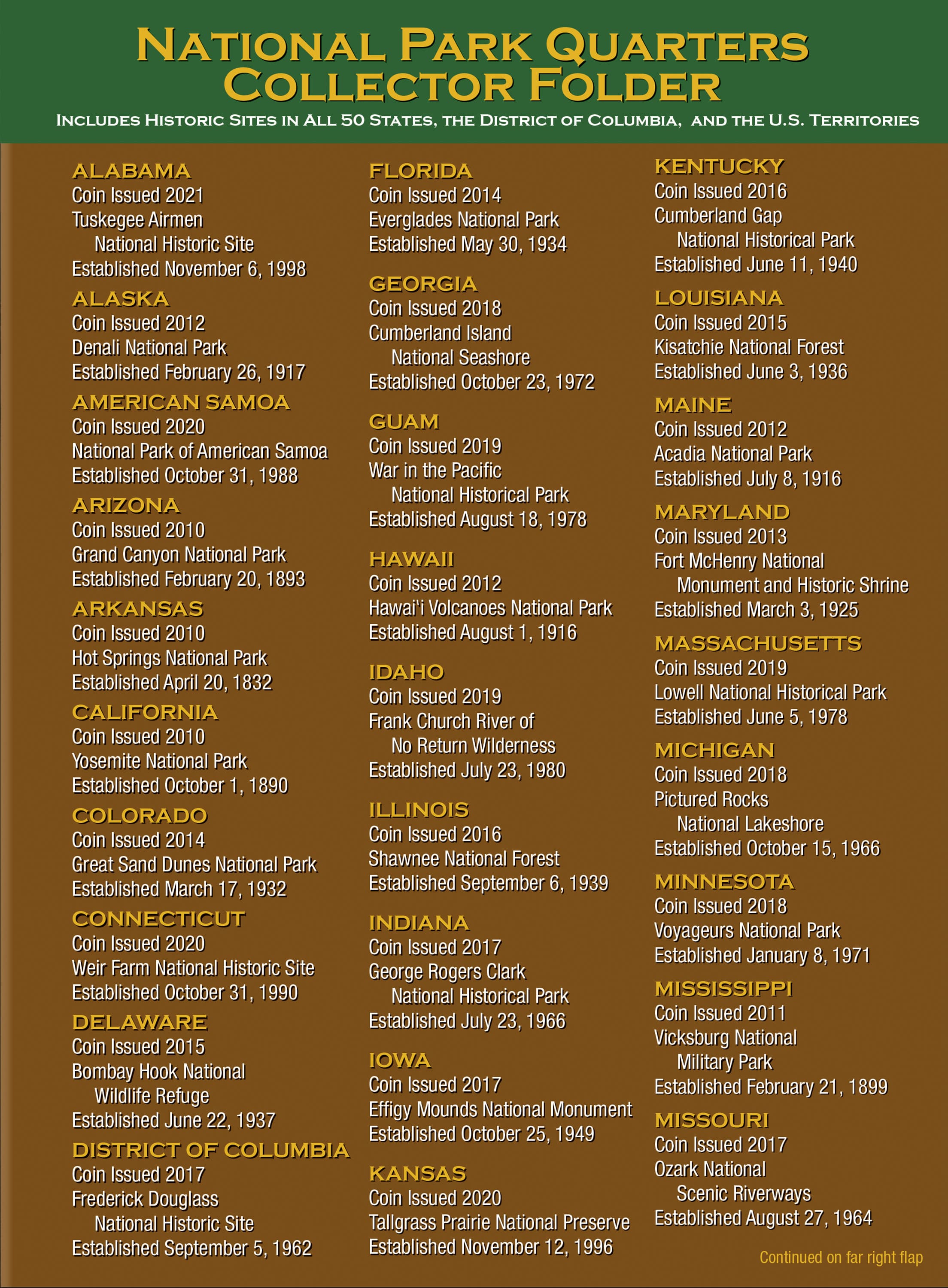 NATIONAL PARK QUARTERS
COLLECTOR FOLDER

INCLUDES HISTORIC SITES IN ALL 50 STATES, THE DISTRICT OF COLUMBIA, AND THE U.S. TERRITORIES

ALABAMA
Coin Issued 2021
Tuskegee Airmen National Historic Site
Established November 6, 1998

ALASKA
Coin Issued 2012
Denali National Park
Established February 26, 1917

AMERICAN SAMOA
Coin Issued 2020
National Park of American Samoa
Established October 31, 1988

ARIZONA
Coin Issued 2010
Grand Canyon National Park
Established February 20, 1893

ARKANSAS
Coin Issued 2010
Hot Springs National Park
Established April 20, 1832

CALIFORNIA
Coin Issued 2010
Yosemite National Park
Established October 1, 1890

COLORADO
Coin Issued 2014
Great Sand Dunes National Park
Established March 17, 1932

CONNECTICUT
Coin Issued 2020
Weir Farm National Historic Site
Established October 31, 1990

DELAWARE
Coin Issued 2015
Bombay Hook National Wildlife Refuge
Established June 22, 1937

DISTRICT OF COLUMBIA
Coin Issued 2017
Frederick Douglass National Historic Site
Established September 5, 1962

FLORIDA
Coin Issued 2014
Everglades National Park
Established May 30, 1934

GEORGIA
Coin Issued 2018
Cumberland Island National Seashore
Established October 23, 1972

GUAM
Coin Issued 2019
War in the Pacific National Historical Park
Established August 18, 1978

HAWAII
Coin Issued 2012
Hawai'i Volcanoes National Park
Established August 1, 1916

IDAHO
Coin Issued 2019
Frank Church River of No Return Wilderness
Established July 23, 1980

ILLINOIS
Coin Issued 2016
Shawnee National Forest
Established September 6, 1939

INDIANA
Coin Issued 2017
George Rogers Clark National Historical Park
Established July 23, 1966

IOWA
Coin Issued 2017
Effigy Mounds National Monument
Established October 25, 1949

KANSAS
Coin Issued 2020
Tallgrass Prairie National Preserve
Established November 12, 1996

KENTUCKY
Coin Issued 2016
Cumberland Gap National Historical Park
Established June 11, 1940

LOUISIANA
Coin Issued 2015
Kisatchie National Forest
Established June 3, 1936

MAINE
Coin Issued 2012
Acadia National Park
Established July 8, 1916

MARYLAND
Coin Issued 2013
Fort McHenry National Monument and Historic Shrine
Established March 3, 1925

MASSACHUSETTS
Coin Issued 2019
Lowell National Historical Park
Established June 5, 1978

MICHIGAN
Coin Issued 2018
Pictured Rocks National Lakeshore
Established October 15, 1966

MINNESOTA
Coin Issued 2018
Voyageurs National Park
Established January 8, 1971

MISSISSIPPI
Coin Issued 2011
Vicksburg National Military Park
Established February 21, 1899

MISSOURI
Coin Issued 2017
Ozark National Scenic Riverways
Established August 27, 1964

Continued on far right flap